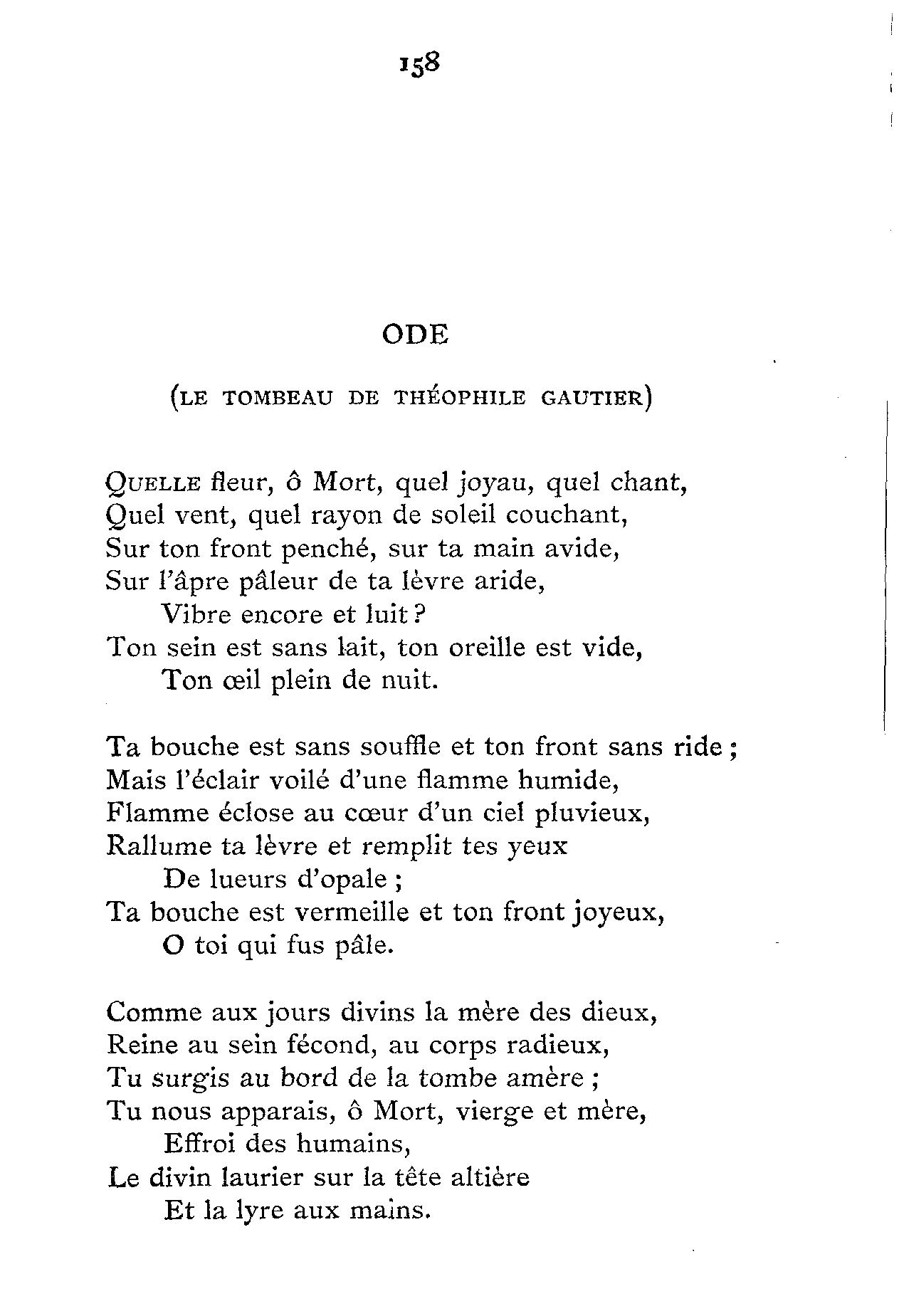 158

ODE

(LE TOMBEAU DE THÉOPHILE GAUTIER)

QUELLE fleur, ô Mort, quel joyau, quel chant,
Quel vent, quel rayon de soleil couchant,
Sur ton front penché, sur ta main avide,
Sur l'âpre pâleur de ta lèvre aride,
Vibre encore et luit ?
Ton sein est sans lait, ton oreille est vide,
Ton œil plein de nuit.

Ta bouche est sans souffle et ton front sans ride ;
Mais l'éclair voilé d'une flamme humide,
Flamme éclose au cœur d'un ciel pluvieux,
Rallume ta lèvre et remplit tes yeux
De lueurs d'opale ;
Ta bouche est vermeille et ton front joyeux,
O toi qui fus pâle.

Comme aux jours divins la mère des dieux,
Reine au sein fécond, au corps radieux,
Tu surgis au bord de la tombe amère ;
Tu nous apparais, ô Mort, vierge et mère,
Effroi des humains,
Le divin laurier sur la tête altière
Et la lyre aux mains.